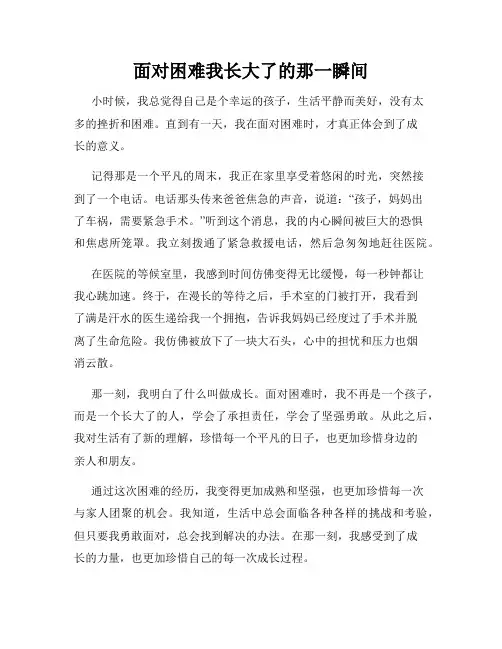 面对困难我长大了的那一瞬间

小时候，我总觉得自己是个幸运的孩子，生活平静而美好，没有太多的挫折和困难。直到有一天，我在面对困难时，才真正体会到了成长的意义。

记得那是一个平凡的周末，我正在家里享受着悠闲的时光，突然接到了一个电话。电话那头传来爸爸焦急的声音，说道：“孩子，妈妈出了车祸，需要紧急手术。”听到这个消息，我的内心瞬间被巨大的恐惧和焦虑所笼罩。我立刻拨通了紧急救援电话，然后急匆匆地赶往医院。

在医院的等候室里，我感到时间仿佛变得无比缓慢，每一秒钟都让我心跳加速。终于，在漫长的等待之后，手术室的门被打开，我看到了满是汗水的医生递给我一个拥抱，告诉我妈妈已经度过了手术并脱离了生命危险。我仿佛被放下了一块大石头，心中的担忧和压力也烟消云散。

那一刻，我明白了什么叫做成长。面对困难时，我不再是一个孩子，而是一个长大了的人，学会了承担责任，学会了坚强勇敢。从此之后，我对生活有了新的理解，珍惜每一个平凡的日子，也更加珍惜身边的亲人和朋友。

通过这次困难的经历，我变得更加成熟和坚强，也更加珍惜每一次与家人团聚的机会。我知道，生活中总会面临各种各样的挑战和考验，但只要我勇敢面对，总会找到解决的办法。在那一刻，我感受到了成长的力量，也更加珍惜自己的每一次成长过程。